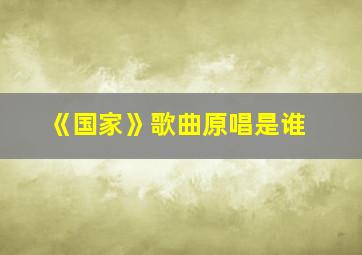 《国家》歌曲原唱是谁